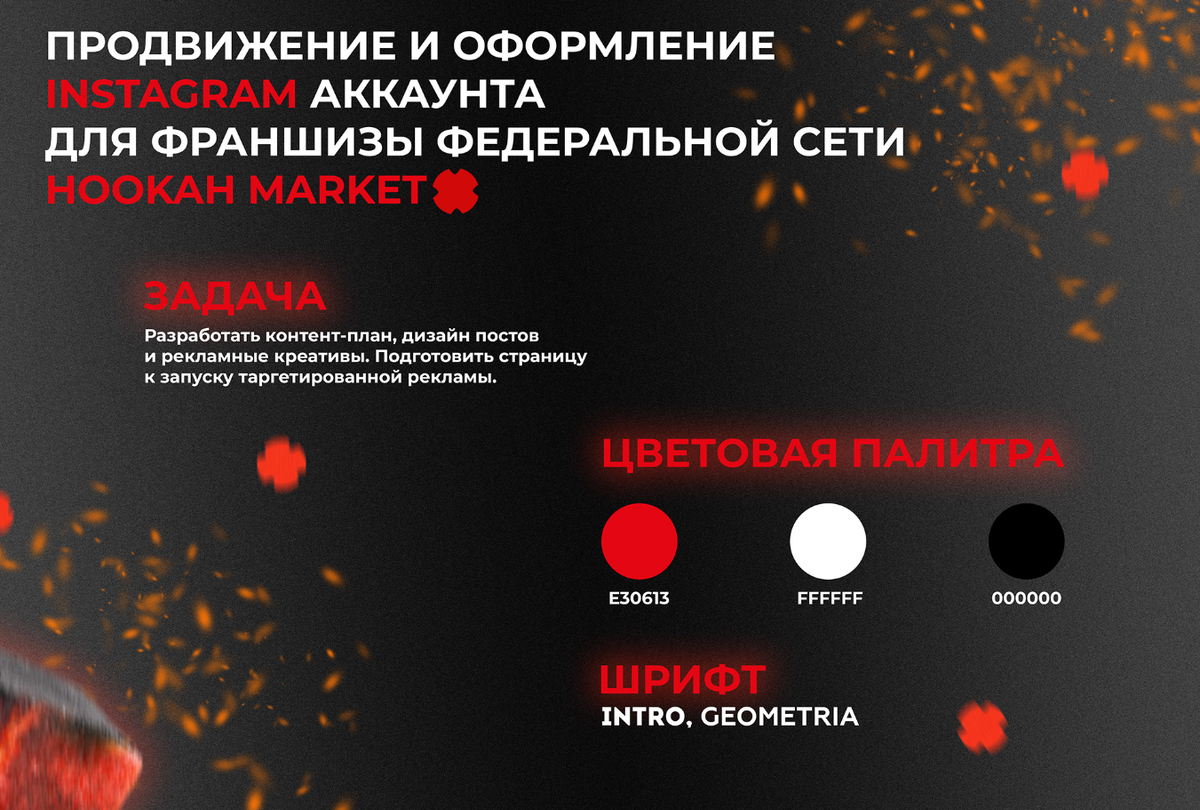 ПРОДВИЖЕНИЕ И ОФОРМЛЕНИЕ
INSTAGRAM АККАУНТА
ДЛЯ ФРАНШИЗЫ ФЕДЕРАЛЬНОЙ СЕТИ
HOOKAH MARKET

ЗАДАЧА

Разработать контент-план, дизайн постов и рекламные креативы. Подготовить страницу к запуску таргетированной рекламы.

ЦВЕТОВАЯ ПАЛИТРА

E30613

FFFFFF

000000

ШРИФТ
INTRO, GEOMETRIA